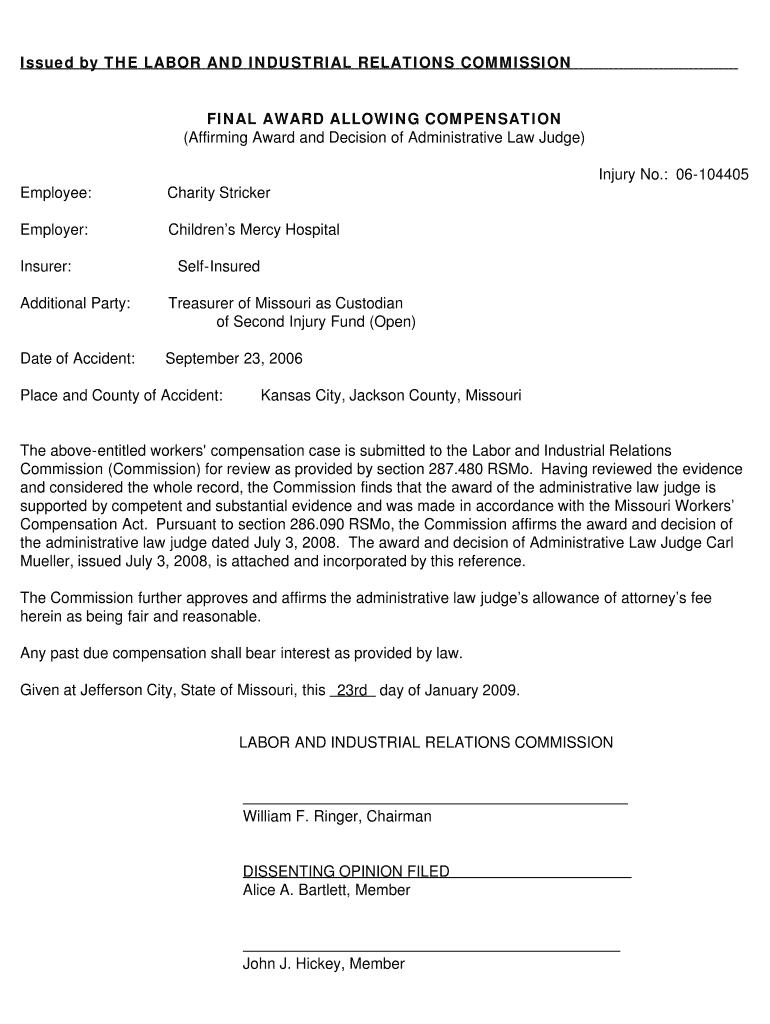 Issued by THE LABOR AND INDUSTRIAL RELATIONS COMMISSION

FINAL AWARD ALLOWING COMPENSATION
(Affirming Award and Decision of Administrative Law Judge)

Injury No.: 06-104405

Employee: Charity Stricker

Employer: Children's Mercy Hospital

Insurer: Self-Insured

Additional Party: Treasurer of Missouri as Custodian of Second Injury Fund (Open)

Date of Accident: September 23, 2006

Place and County of Accident: Kansas City, Jackson County, Missouri

The above-entitled workers' compensation case is submitted to the Labor and Industrial Relations Commission (Commission) for review as provided by section 287.480 RSMo. Having reviewed the evidence and considered the whole record, the Commission finds that the award of the administrative law judge is supported by competent and substantial evidence and was made in accordance with the Missouri Workers' Compensation Act. Pursuant to section 286.090 RSMo, the Commission affirms the award and decision of the administrative law judge dated July 3, 2008. The award and decision of Administrative Law Judge Carl Mueller, issued July 3, 2008, is attached and incorporated by this reference.

The Commission further approves and affirms the administrative law judge's allowance of attorney's fee herein as being fair and reasonable.

Any past due compensation shall bear interest as provided by law.

Given at Jefferson City, State of Missouri, this 23rd day of January 2009.

LABOR AND INDUSTRIAL RELATIONS COMMISSION

William F. Ringer, Chairman

DISSENTING OPINION FILED
Alice A. Bartlett, Member

John J. Hickey, Member